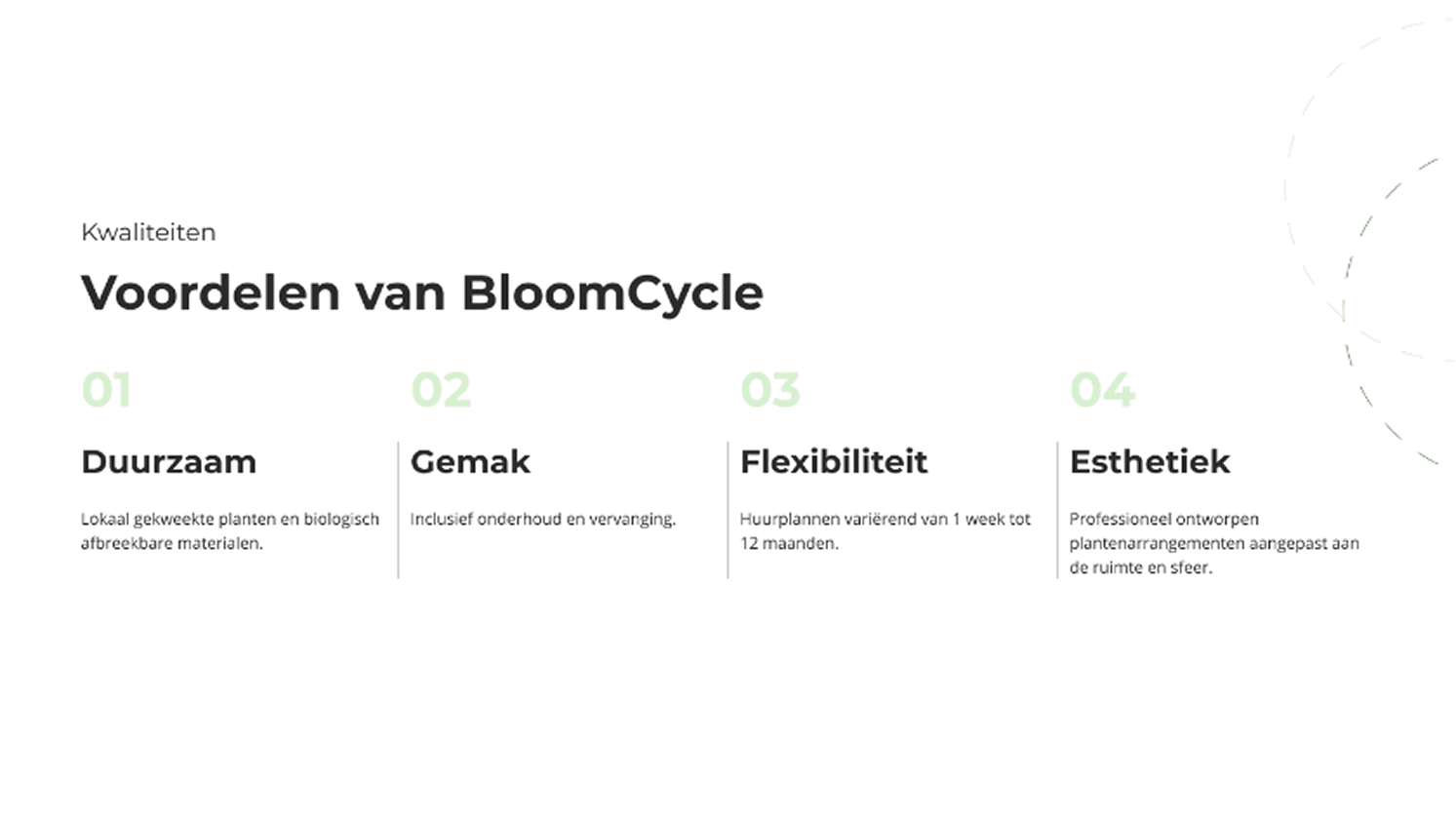 Kwaliteiten

Voordelen van BloomCycle

01

Duurzaam

Lokaal gekweekte planten en biologisch afbreekbare materialen.

02

Gemak

Inclusief onderhoud en vervanging.

03

Flexibiliteit

Huurplannen variërend van 1 week tot 12 maanden.

04

Esthetiek

Professioneel ontworpen plantenarrangementen aangepast aan de ruimte en sfeer.